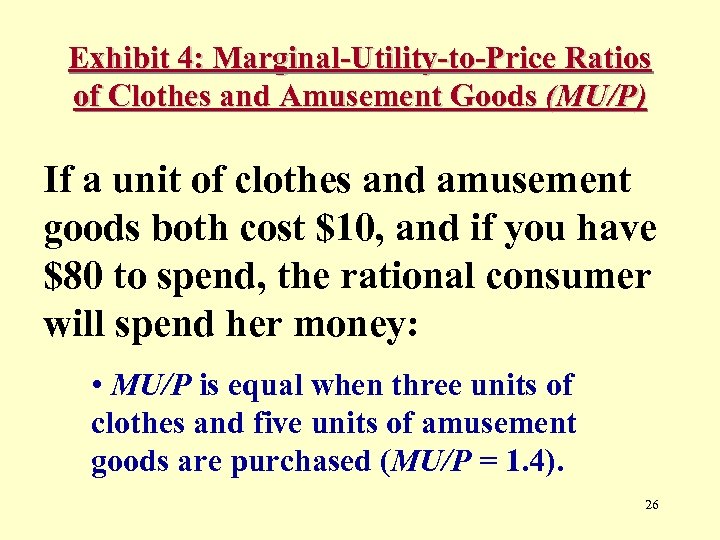 Exhibit 4: Marginal-Utility-to-Price Ratios of Clothes and Amusement Goods (MU/P)

If a unit of clothes and amusement goods both cost \$10, and if you have \$80 to spend, the rational consumer will spend her money:

• MU/P is equal when three units of clothes and five units of amusement goods are purchased (MU/P = 1.4).

26